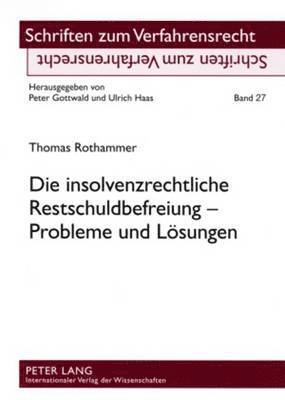 Schriften zum Verfahrensrecht

Schriften zum Verfahrensrecht

Herausgegeben von
Peter Gottwald und Ulrich Haas

Band 27

Thomas Rothammer

Die insolvenzrechtliche Restschuldbefreiung – Probleme und Lösungen

PETER LANG
Internationaler Verlag der Wissenschaften